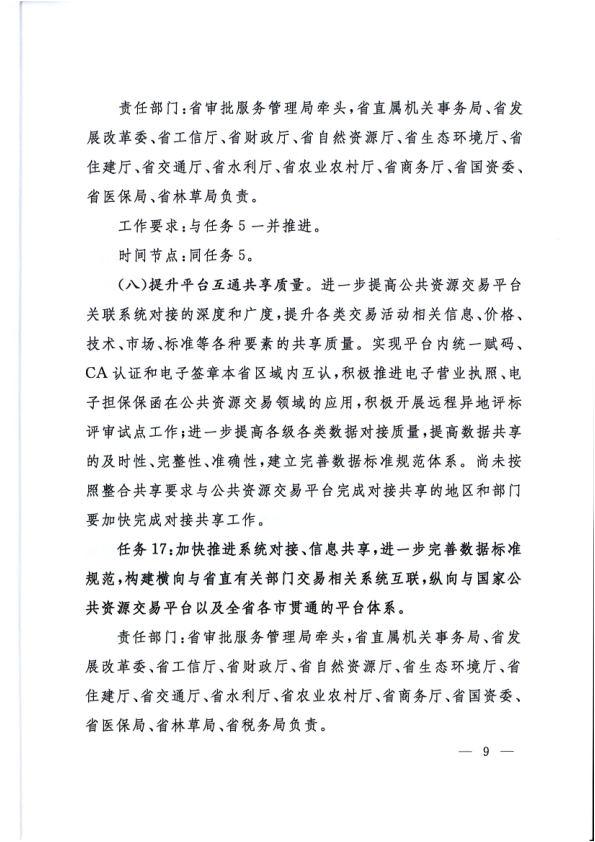 责任部门：省审批服务管理局牵头，省直属机关事务局、省发展改革委、省工信厅、省财政厅、省自然资源厅、省生态环境厅、省住建厅、省交通厅、省水利厅、省农业农村厅、省商务厅、省国资委、省医保局、省林草局负责。

工作要求：与任务5一并推进。

时间节点：同任务5。

（八）提升平台互通共享质量。进一步提高公共资源交易平台关联系统对接的深度和广度，提升各类交易活动相关信息、价格、技术、市场、标准等各种要素的共享质量。实现平台内统一赋码、CA认证和电子签章本省区域内互认，积极推进电子营业执照、电子担保保函在公共资源交易领域的应用，积极开展远程异地评标评审试点工作；进一步提高各级各类数据对接质量，提高数据共享的及时性、完整性、准确性，建立完善数据标准规范体系。尚未按照整合共享要求与公共资源交易平台完成对接共享的地区和部门要加快完成对接共享工作。

任务17：加快推进系统对接、信息共享，进一步完善数据标准规范，构建横向与省直有关部门交易相关系统互联，纵向与国家公共资源交易平台以及全省各市贯通的平台体系。

责任部门：省审批服务管理局牵头，省直属机关事务局、省发展改革委、省工信厅、省财政厅、省自然资源厅、省生态环境厅、省住建厅、省交通厅、省水利厅、省农业农村厅、省商务厅、省国资委、省医保局、省林草局、省税务局负责。

— 9 —